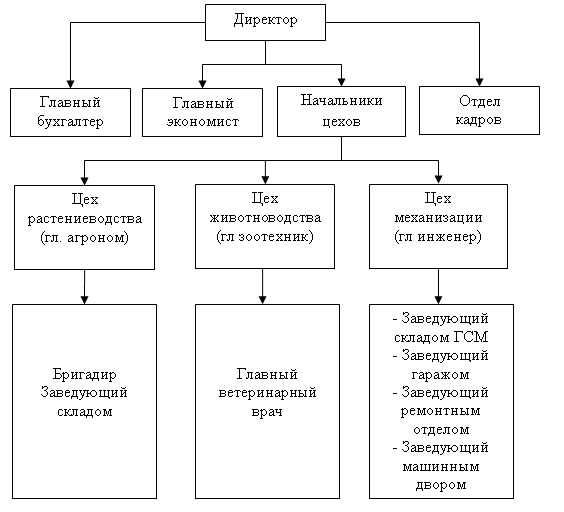 Директор

Главный бухгалтер

Главный экономист

Начальники цехов

Отдел кадров

Цех растениеводства (гл. агроном)

Цех животноводства (гл зоотехник)

Цех механизации (гл инженер)

Бригадир
Заведующий складом

Главный ветеринарный врач

- Заведующий складом ГСМ
- Заведующий гаражом
- Заведующий ремонтным отделом
- Заведующий машинным двором